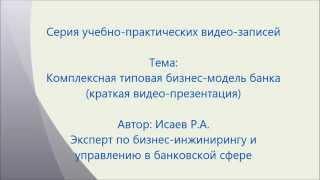 Серия учебно-практических видео-записей

Тема:
Комплексная типовая бизнес-модель банка
(краткая видео-презентация)

Автор: Исаев Р.А.
Эксперт по бизнес-инжинирингу и управлению в банковской сфере